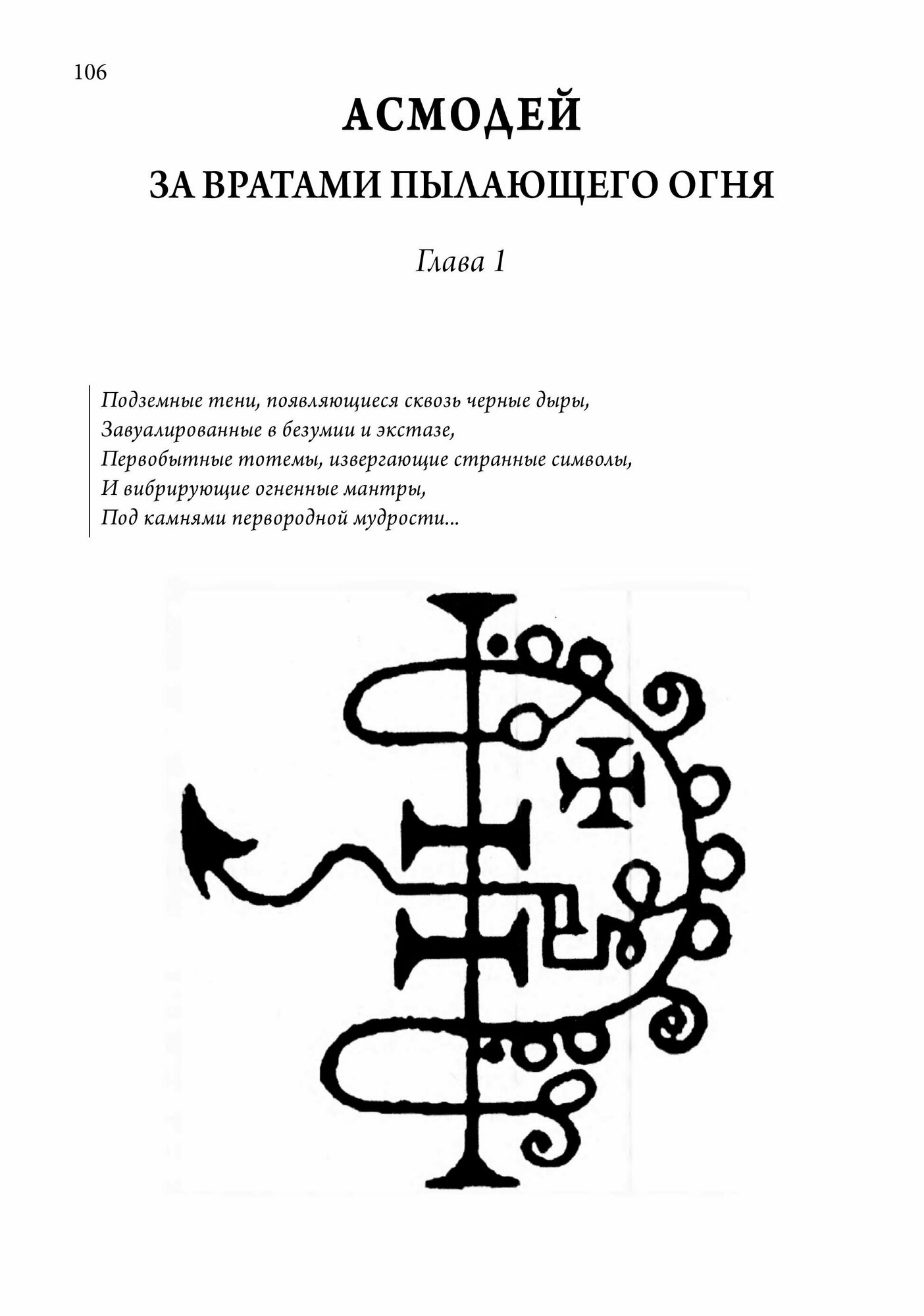 106

АСМОДЕЙ

ЗА ВРАТАМИ ПЫЛАЮЩЕГО ОГНЯ

Глава 1

Подземные тени, появляющиеся сквозь черные дыры,
Завуалированные в безумии и экстазе,
Первобытные тотемы, извергающие странные символы,
И вибрирующие огненные мантры,
Под камнями первородной мудрости...